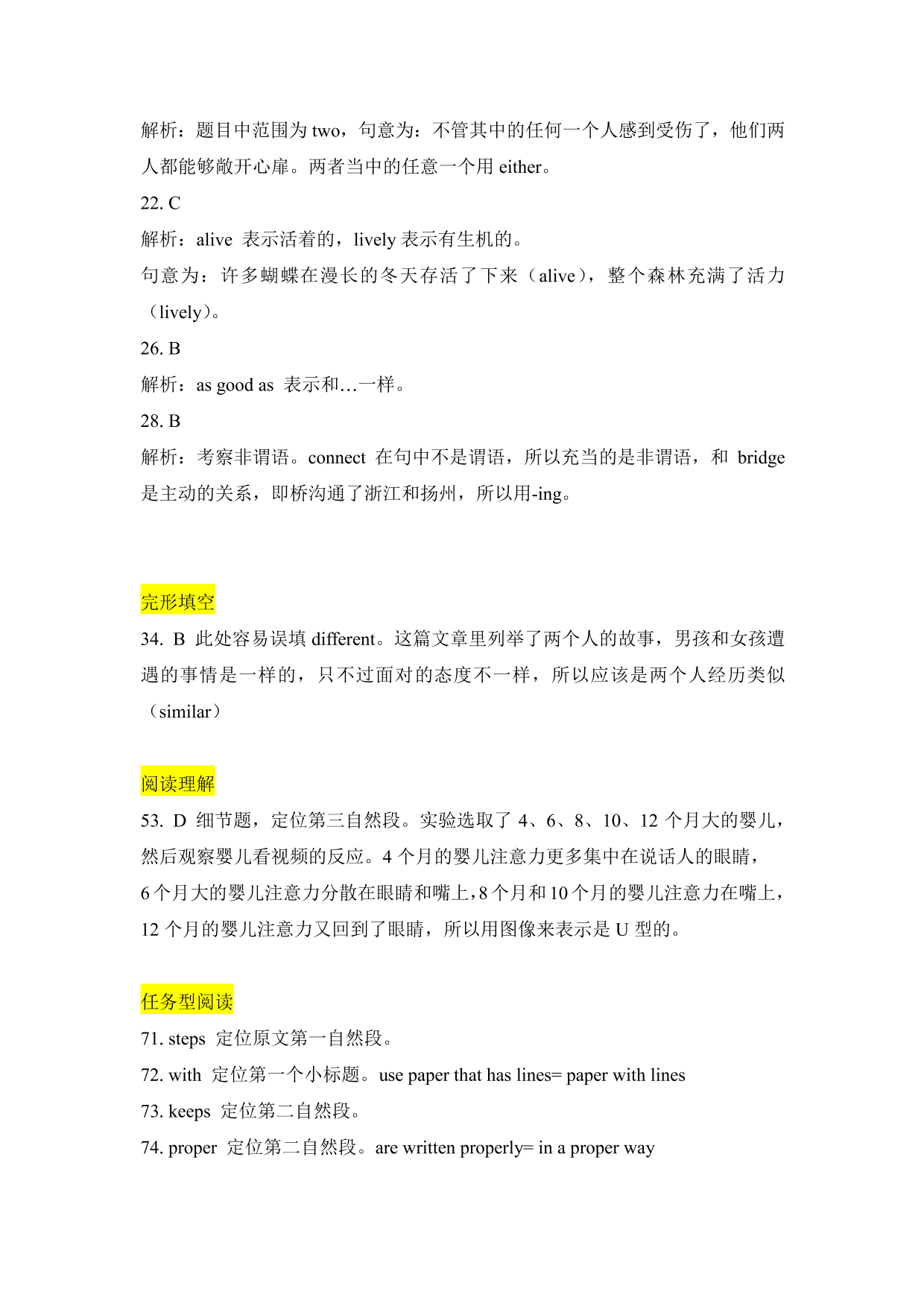 解析：题目中范围为 two，句意为：不管其中的任何一个人感到受伤了，他们两人都能够敞开心扉。两者当中的任意一个用 either。

22. C

解析：alive 表示活着的，lively 表示有生机的。

句意为：许多蝴蝶在漫长的冬天存活了下来（alive），整个森林充满了活力（lively）。

26. B

解析：as good as 表示和…一样。

28. B

解析：考察非谓语。connect 在句中不是谓语，所以充当的是非谓语，和 bridge 是主动的关系，即桥沟通了浙江和扬州，所以用-ing。

完形填空

34. B 此处容易误填 different。这篇文章里列举了两个人的故事，男孩和女孩遭遇的事情是一样的，只不过面对的态度不一样，所以应该是两个人经历类似（similar）

阅读理解

53. D 细节题，定位第三自然段。实验选取了 4、6、8、10、12 个月大的婴儿，然后观察婴儿看视频的反应。4 个月的婴儿注意力更多集中在说话人的眼睛，6 个月大的婴儿注意力分散在眼睛和嘴上，8 个月和 10 个月的婴儿注意力在嘴上，12 个月的婴儿注意力又回到了眼睛，所以用图像来表示是 U 型的。

任务型阅读

71. steps 定位原文第一自然段。

72. with 定位第一个小标题。use paper that has lines= paper with lines

73. keeps 定位第二自然段。

74. proper 定位第二自然段。are written properly= in a proper way